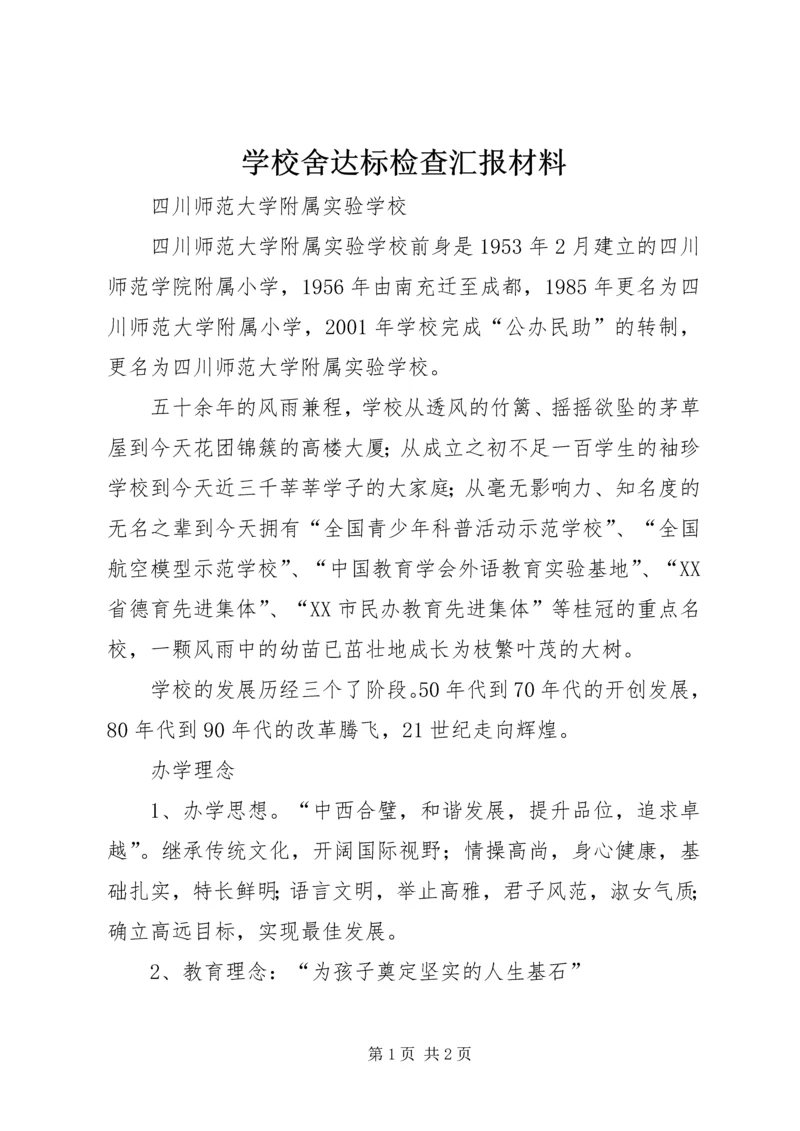 学校舍达标检查汇报材料

四川师范大学附属实验学校

四川师范大学附属实验学校前身是1953年2月建立的四川师范学院附属小学，1956年由南充迁至成都，1985年更名为四川师范大学附属小学，2001年学校完成“公办民助”的转制，更名为四川师范大学附属实验学校。

五十余年的风雨兼程，学校从透风的竹篱、摇摇欲坠的茅草屋到今天花团锦簇的高楼大厦；从成立之初不足一百学生的袖珍学校到今天近三千莘莘学子的大家庭；从毫无影响力、知名度的无名之辈到今天拥有“全国青少年科普活动示范学校”、“全国航空模型示范学校”、“中国教育学会外语教育实验基地”、“XX省德育先进集体”、“XX市民办教育先进集体”等桂冠的重点名校，一颗风雨中的幼苗已茁壮地成长为枝繁叶茂的大树。

学校的发展历经三个了阶段。50年代到70年代的开创发展，80年代到90年代的改革腾飞，21世纪走向辉煌。

办学理念

1、办学思想。“中西合璧，和谐发展，提升品位，追求卓越”。继承传统文化，开阔国际视野；情操高尚，身心健康，基础扎实，特长鲜明；语言文明，举止高雅，君子风范，淑女气质；确立高远目标，实现最佳发展。

2、教育理念：“为孩子奠定坚实的人生基石”

第1页 共2页